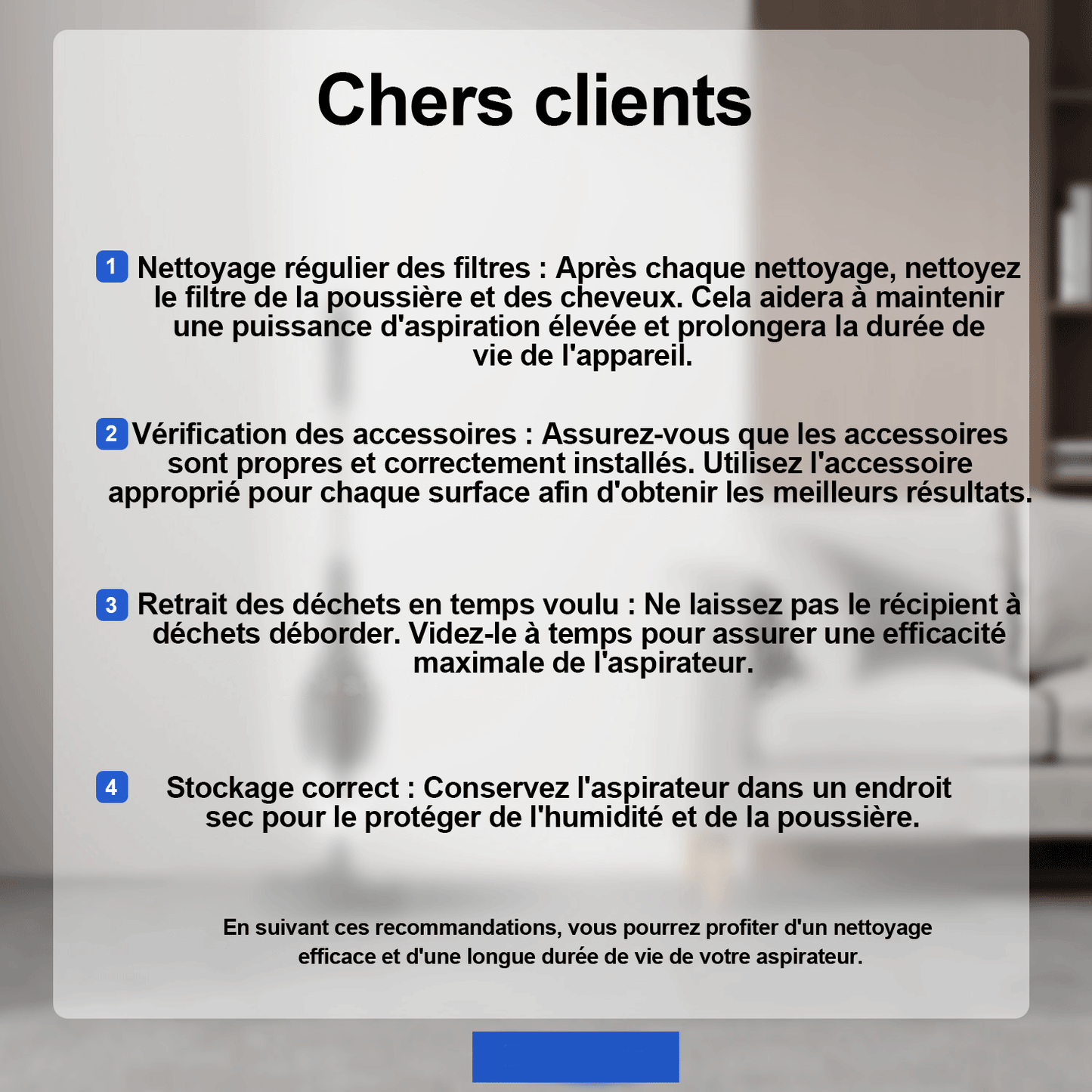 Chers clients

1 Nettoyage régulier des filtres : Après chaque nettoyage, nettoyez le filtre de la poussière et des cheveux. Cela aidera à maintenir une puissance d'aspiration élevée et prolongera la durée de vie de l'appareil.

2 Vérification des accessoires : Assurez-vous que les accessoires sont propres et correctement installés. Utilisez l'accessoire approprié pour chaque surface afin d'obtenir les meilleurs résultats.

3 Retrait des déchets en temps voulu : Ne laissez pas le récipient à déchets déborder. Videz-le à temps pour assurer une efficacité maximale de l'aspirateur.

4 Stockage correct : Conservez l'aspirateur dans un endroit sec pour le protéger de l'humidité et de la poussière.

En suivant ces recommandations, vous pourrez profiter d'un nettoyage efficace et d'une longue durée de vie de votre aspirateur.